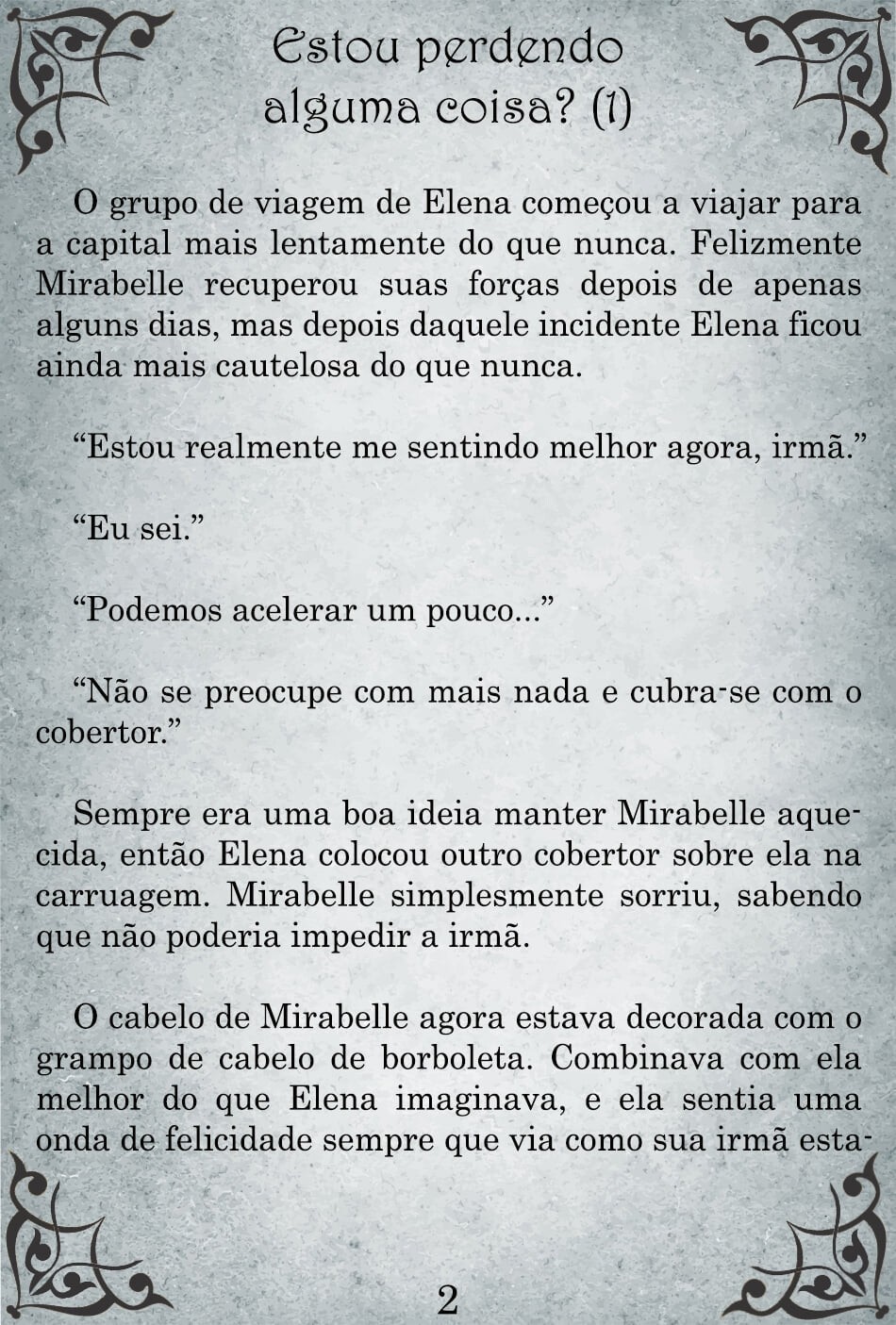 Estou perdendo alguma coisa? (1)

O grupo de viagem de Elena começou a viajar para a capital mais lentamente do que nunca. Felizmente Mirabelle recuperou suas forças depois de apenas alguns dias, mas depois daquele incidente Elena ficou ainda mais cautelosa do que nunca.

“Estou realmente me sentindo melhor agora, irmã.”

“Eu sei.”

“Podemos acelerar um pouco...”

“Não se preocupe com mais nada e cubra-se com o cobertor.”

Sempre era uma boa ideia manter Mirabelle aquecida, então Elena colocou outro cobertor sobre ela na carruagem. Mirabelle simplesmente sorriu, sabendo que não poderia impedir a irmã.

O cabelo de Mirabelle agora estava decorada com o grampo de cabelo de borboleta. Combinava com ela melhor do que Elena imaginava, e ela sentia uma onda de felicidade sempre que via como sua irmã esta-

2